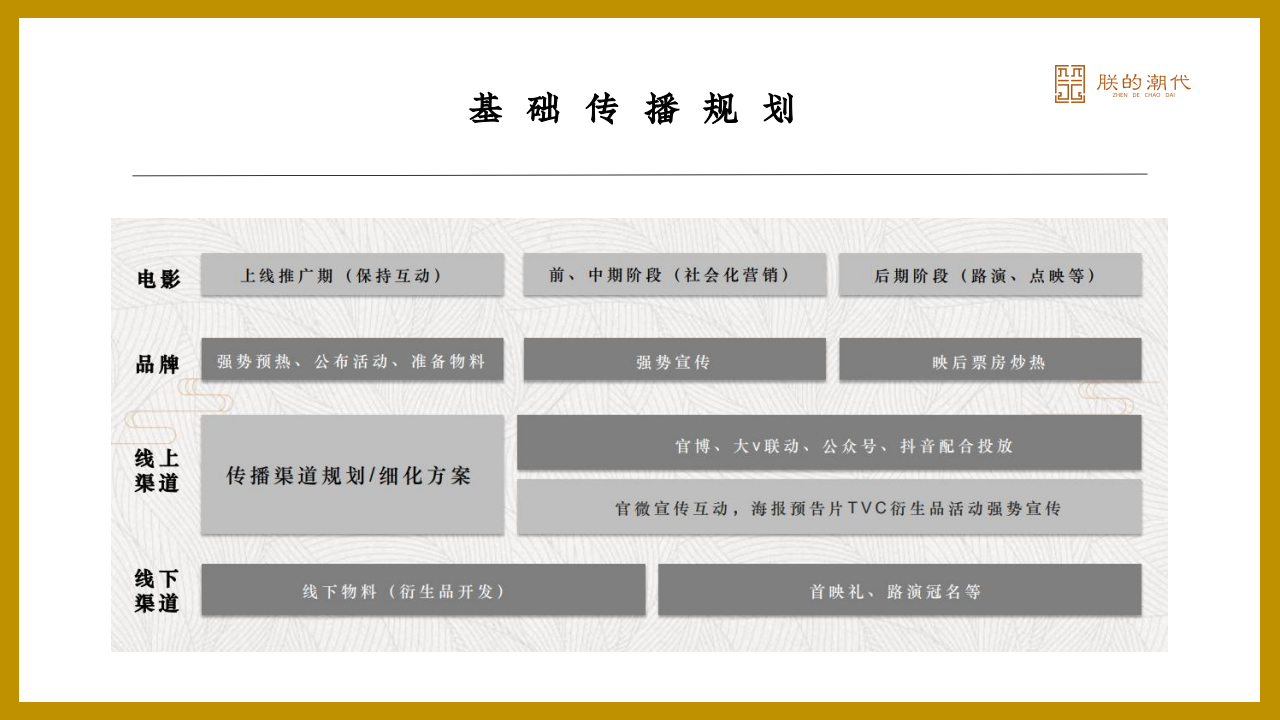 朕的潮代
ZHEN DE CHAO DAI

基础传播规划

电影

上线推广期（保持互动）

前、中期阶段（社会化营销）

后期阶段（路演、点映等）

品牌

强势预热、公布活动、准备物料

强势宣传

映后票房炒热

线上渠道

传播渠道规划/细化方案

官博、大v联动、公众号、抖音配合投放

官微宣传互动，海报预告片TVC衍生品活动强势宣传

线下渠道

线下物料（衍生品开发）

首映礼、路演冠名等